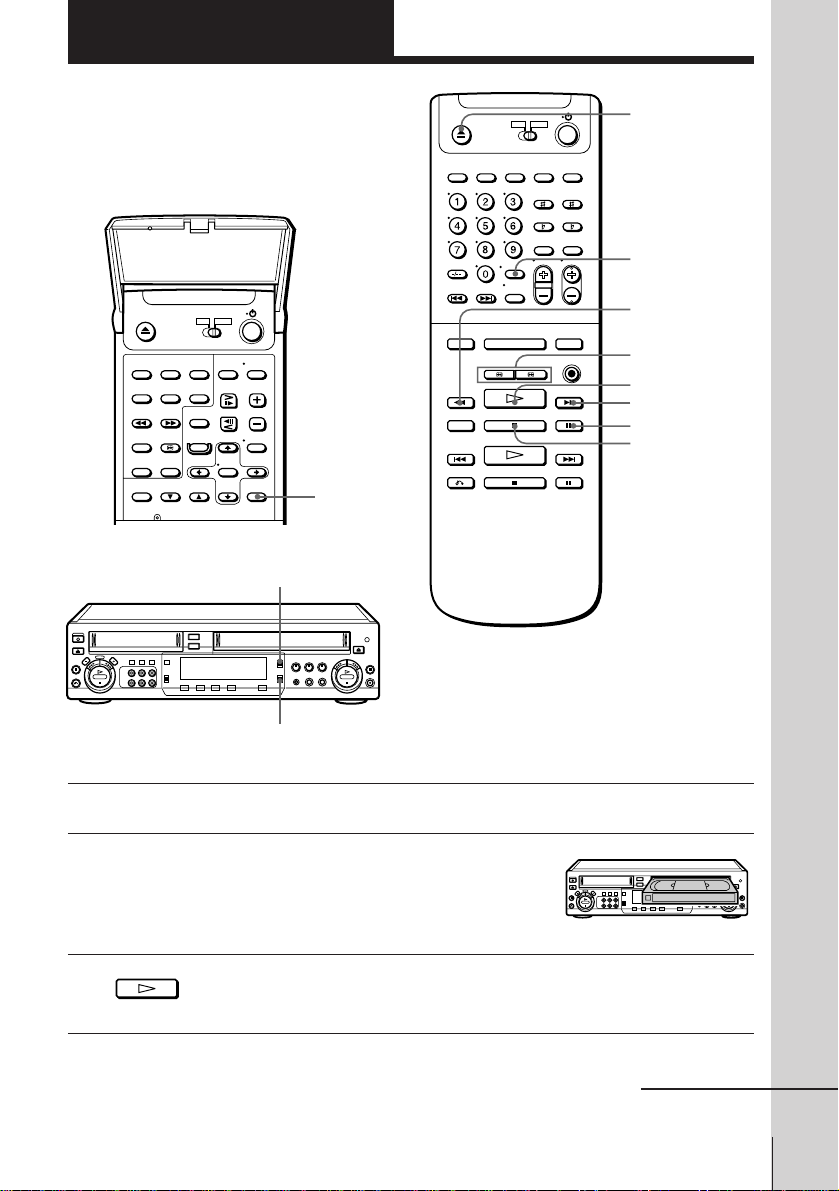 1
2
3
4
5
6
7
8
9
0